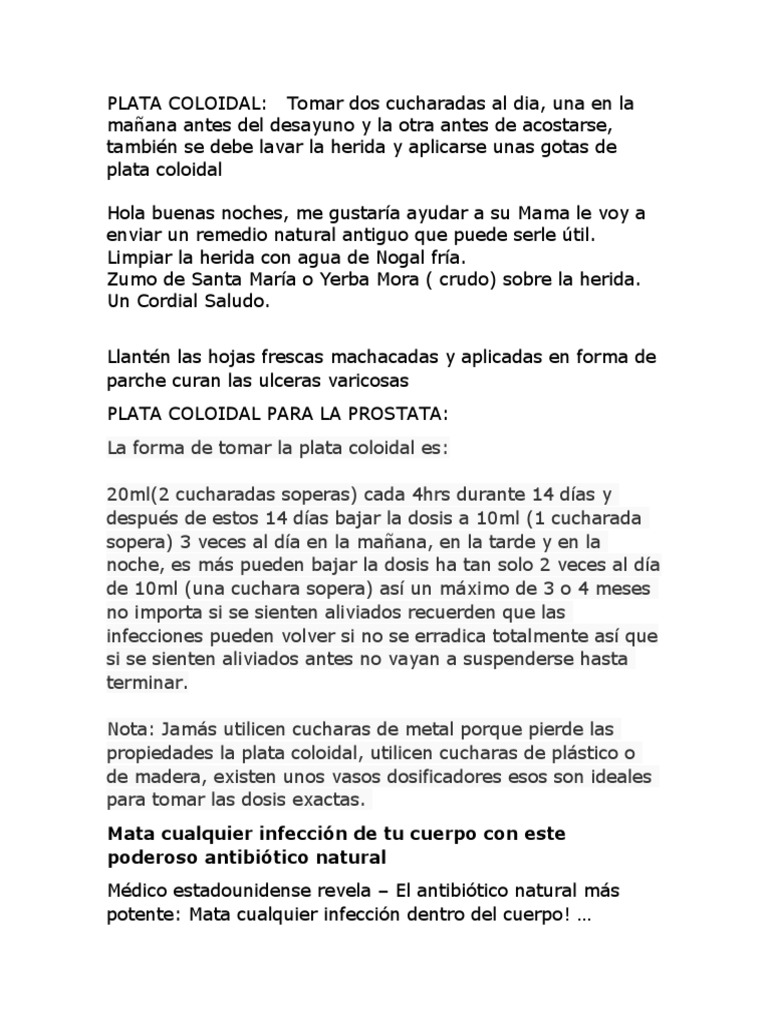 PLATA COLOIDAL: Tomar dos cucharadas al dia, una en la mañana antes del desayuno y la otra antes de acostarse, también se debe lavar la herida y aplicarse unas gotas de plata coloidal

Hola buenas noches, me gustaría ayudar a su Mama le voy a enviar un remedio natural antiguo que puede serle útil.
Limpiar la herida con agua de Nogal fría.
Zumo de Santa María o Yerba Mora ( crudo) sobre la herida.
Un Cordial Saludo.

Llantén las hojas frescas machacadas y aplicadas en forma de parche curan las ulceras varicosas

PLATA COLOIDAL PARA LA PROSTATA:

La forma de tomar la plata coloidal es:

20ml(2 cucharadas soperas) cada 4hrs durante 14 días y después de estos 14 días bajar la dosis a 10ml (1 cucharada sopera) 3 veces al día en la mañana, en la tarde y en la noche, es más pueden bajar la dosis ha tan solo 2 veces al día de 10ml (una cuchara sopera) así un máximo de 3 o 4 meses no importa si se sienten aliviados recuerden que las infecciones pueden volver si no se erradica totalmente así que si se sienten aliviados antes no vayan a suspenderse hasta terminar.

Nota: Jamás utilicen cucharas de metal porque pierde las propiedades la plata coloidal, utilicen cucharas de plástico o de madera, existen unos vasos dosificadores esos son ideales para tomar las dosis exactas.

Mata cualquier infección de tu cuerpo con este poderoso antibiótico natural

Médico estadounidense revela – El antibiótico natural más potente: Mata cualquier infección dentro del cuerpo! …